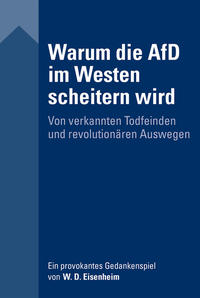 Warum die AfD im Westen scheitern wird

Von verkannten Todfeinden und revolutionären Auswegen

Ein provokantes Gedankenspiel von W. D. Eisenheim